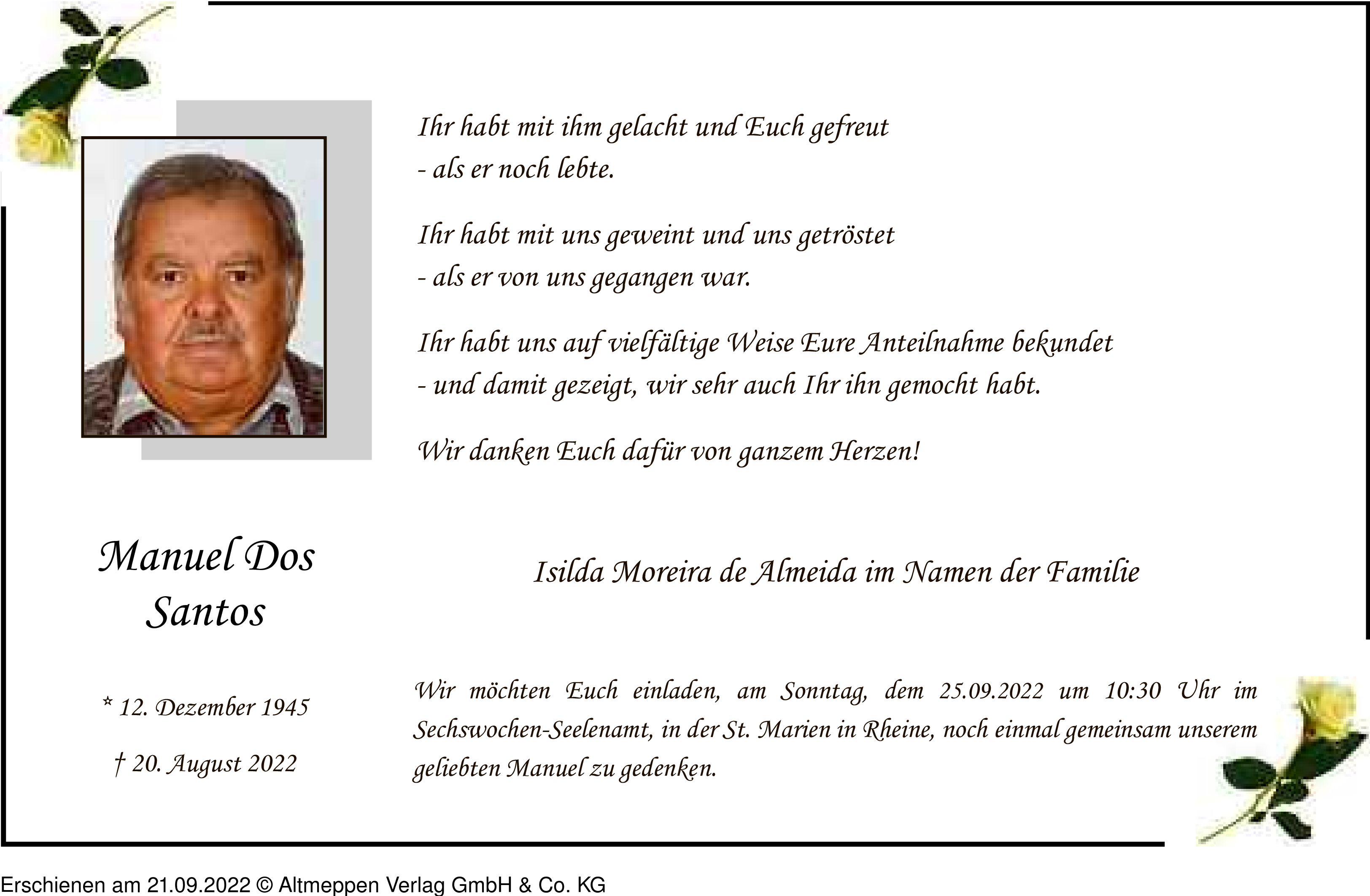 Ihr habt mit ihm gelacht und Euch gefreut
- als er noch lebte.

Ihr habt mit uns geweint und uns getröstet
- als er von uns gegangen war.

Ihr habt uns auf vielfältige Weise Eure Anteilnahme bekundet
- und damit gezeigt, wir sehr auch Ihr ihn gemocht habt.

Wir danken Euch dafür von ganzem Herzen!

Manuel Dos Santos

Isilda Moreira de Almeida im Namen der Familie

* 12. Dezember 1945

† 20. August 2022

Wir möchten Euch einladen, am Sonntag, dem 25.09.2022 um 10:30 Uhr im Sechswochen-Seelenamt, in der St. Marien in Rheine, noch einmal gemeinsam unserem geliebten Manuel zu gedenken.

Erschienen am 21.09.2022 © Altmeppen Verlag GmbH & Co. KG